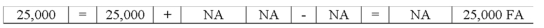 | 25,000 | = | 25,000 | + | NA | NA | - | NA | = | NA | 25,000 FA |
|---|---|---|---|---|---|---|---|---|---|---|